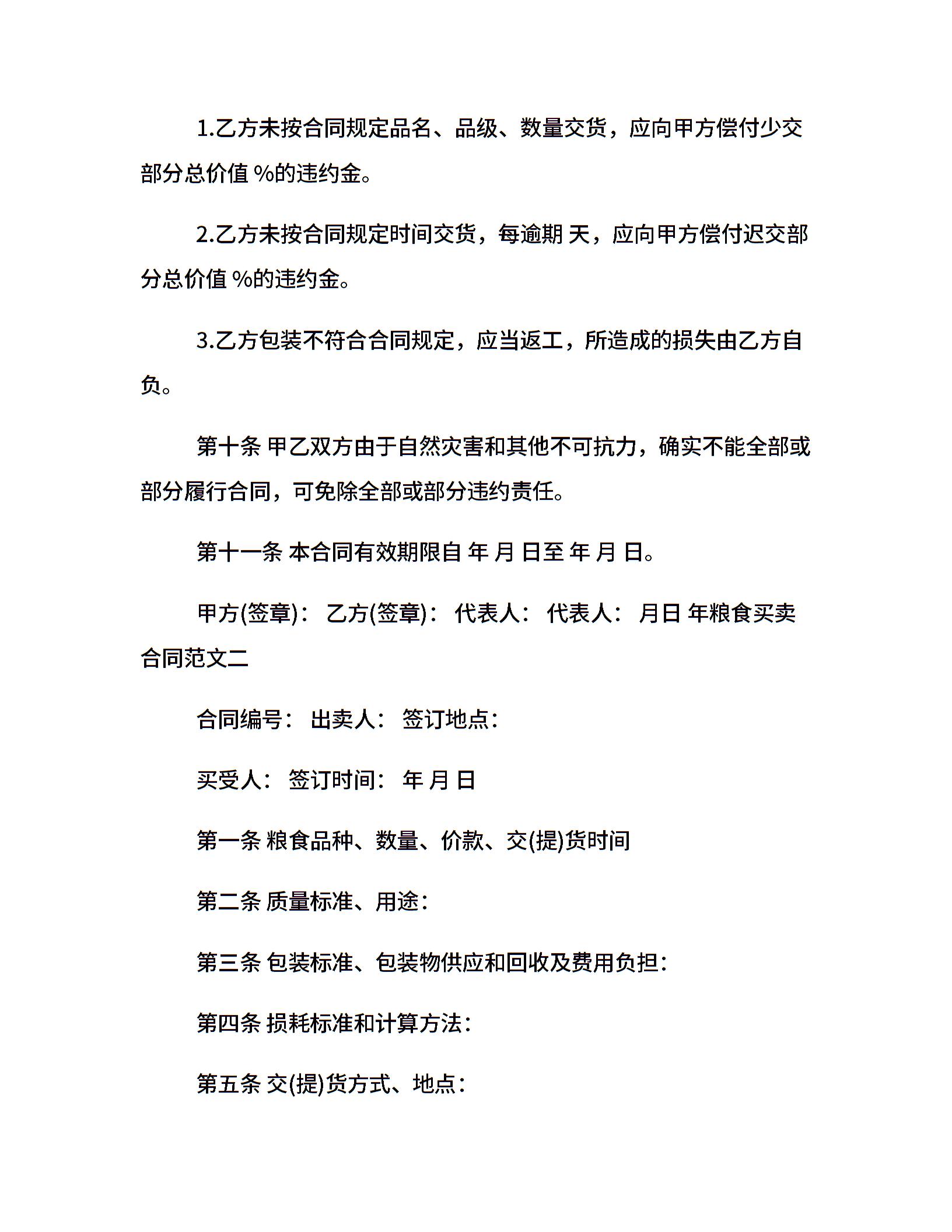 1.乙方未按合同规定品名、品级、数量交货，应向甲方偿付少交部分总价值 %的违约金。

2.乙方未按合同规定时间交货，每逾期 天，应向甲方偿付迟交部分总价值 %的违约金。

3.乙方包装不符合合同规定，应当返工，所造成的损失由乙方自负。

第十条 甲乙双方由于自然灾害和其他不可抗力，确实不能全部或部分履行合同，可免除全部或部分违约责任。

第十一条 本合同有效期限自 年 月 日至 年 月 日。

甲方(签章)： 乙方(签章)： 代表人： 代表人： 月日 年粮食买卖合同范文二

合同编号： 出卖人： 签订地点：

买受人： 签订时间： 年 月 日

第一条 粮食品种、数量、价款、交(提)货时间

第二条 质量标准、用途：

第三条 包装标准、包装物供应和回收及费用负担：

第四条 损耗标准和计算方法：

第五条 交(提)货方式、地点：